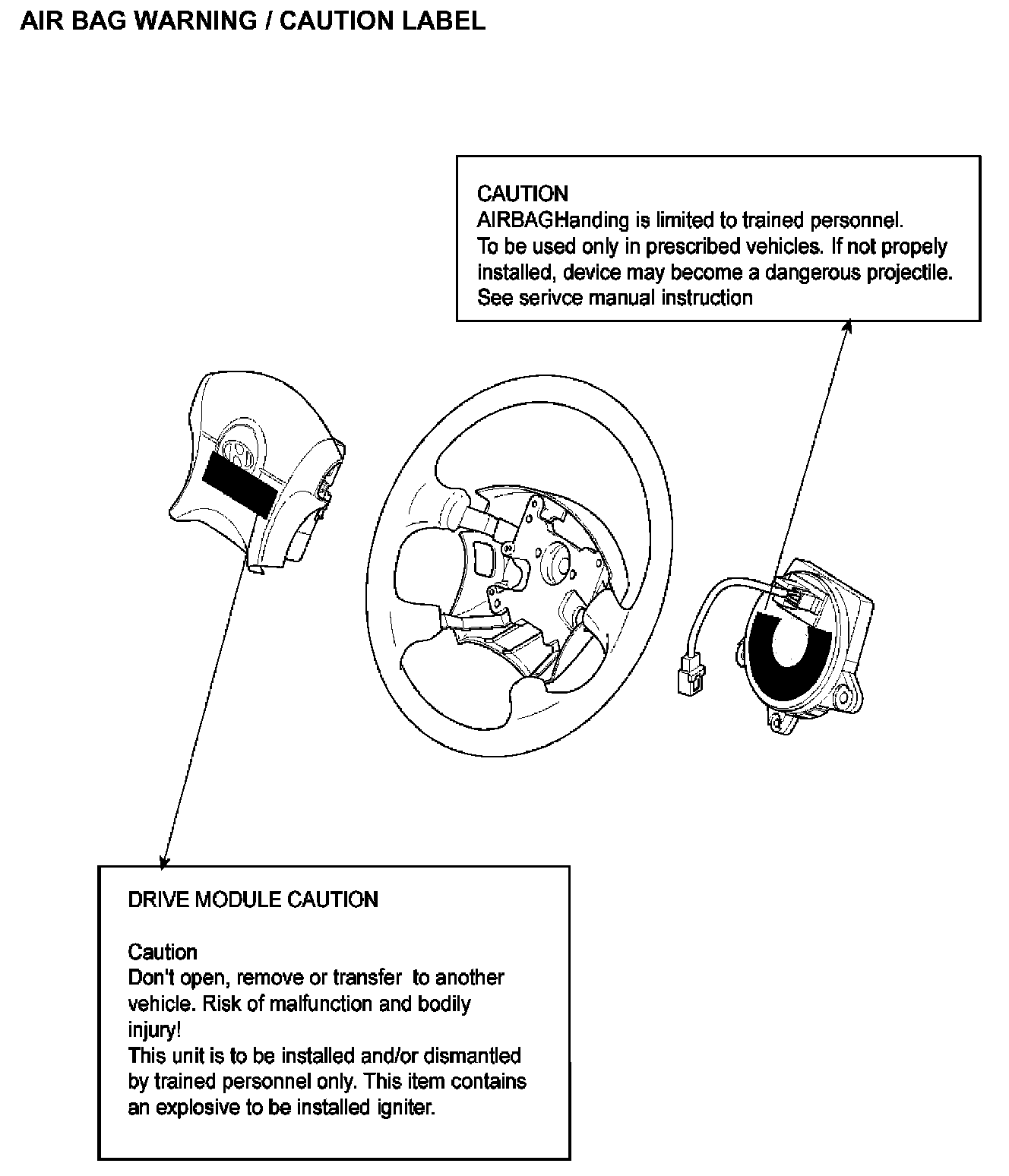 AIR BAG WARNING / CAUTION LABEL

CAUTION
AIRBAG:Handing is limited to trained personnel.
To be used only in prescribed vehicles. If not propely installed, device may become a dangerous projectile.
See serivce manual instruction

DRIVE MODULE CAUTION

Caution
Don't open, remove or transfer to another vehicle. Risk of malfunction and bodily injury!
This unit is to be installed and/or dismantled by trained personnel only. This item contains an explosive to be installed igniter.